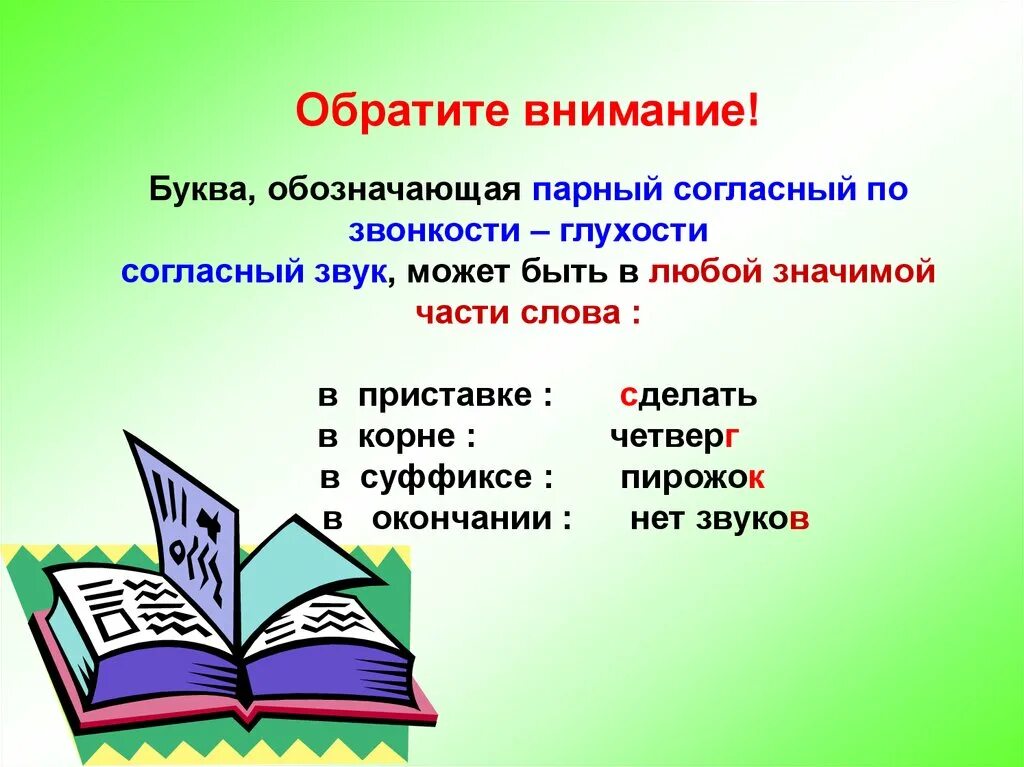 Обратите внимание!

Буква, обозначающая парный согласный по звонкости – глухости согласный звук, может быть в любой значимой части слова :

в приставке : сделать
в корне : четверг
в суффиксе : пирожок
в окончании : нет звуков